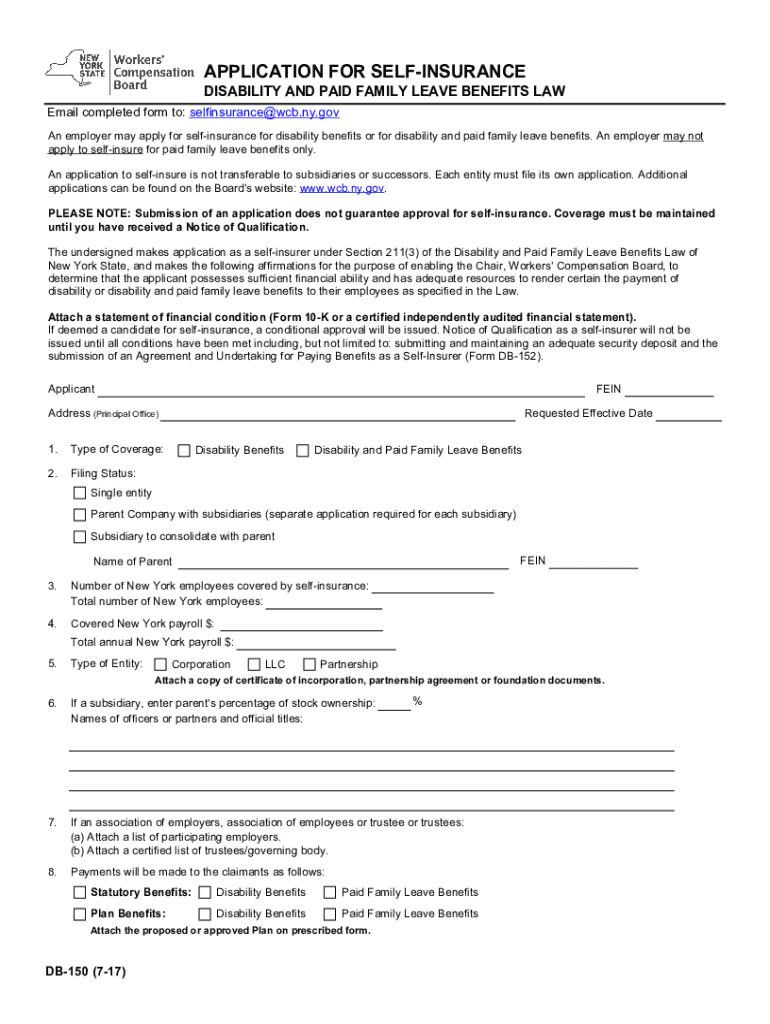 NEW YORK STATE Workers' Compensation Board

APPLICATION FOR SELF-INSURANCE
DISABILITY AND PAID FAMILY LEAVE BENEFITS LAW

Email completed form to: selfinsurance@wcb.ny.gov

An employer may apply for self-insurance for disability benefits or for disability and paid family leave benefits. An employer may not apply to self-insure for paid family leave benefits only.

An application to self-insure is not transferable to subsidiaries or successors. Each entity must file its own application. Additional applications can be found on the Board's website: www.wcb.ny.gov.

PLEASE NOTE: Submission of an application does not guarantee approval for self-insurance. Coverage must be maintained until you have received a Notice of Qualification.

The undersigned makes application as a self-insurer under Section 211(3) of the Disability and Paid Family Leave Benefits Law of New York State, and makes the following affirmations for the purpose of enabling the Chair, Workers' Compensation Board, to determine that the applicant possesses sufficient financial ability and has adequate resources to render certain the payment of disability or disability and paid family leave benefits to their employees as specified in the Law.

Attach a statement of financial condition (Form 10-K or a certified independently audited financial statement).
If deemed a candidate for self-insurance, a conditional approval will be issued. Notice of Qualification as a self-insurer will not be issued until all conditions have been met including, but not limited to: submitting and maintaining an adequate security deposit and the submission of an Agreement and Undertaking for Paying Benefits as a Self-Insurer (Form DB-152).

Applicant FEIN
Address (Principal Office) Requested Effective Date

1. Type of Coverage: Disability Benefits Disability and Paid Family Leave Benefits
2. Filing Status:
Single entity
Parent Company with subsidiaries (separate application required for each subsidiary)
Subsidiary to consolidate with parent
Name of Parent FEIN
3. Number of New York employees covered by self-insurance:
Total number of New York employees:
4. Covered New York payroll $:
Total annual New York payroll $:
5. Type of Entity: Corporation LLC Partnership
Attach a copy of certificate of incorporation, partnership agreement or foundation documents.
6. If a subsidiary, enter parent's percentage of stock ownership: %
Names of officers or partners and official titles:

7. If an association of employers, association of employees or trustee or trustees:
(a) Attach a list of participating employers.
(b) Attach a certified list of trustees/governing body.
8. Payments will be made to the claimants as follows:
Statutory Benefits: Disability Benefits Paid Family Leave Benefits
Plan Benefits: Disability Benefits Paid Family Leave Benefits
Attach the proposed or approved Plan on prescribed form.

DB-150 (7-17)